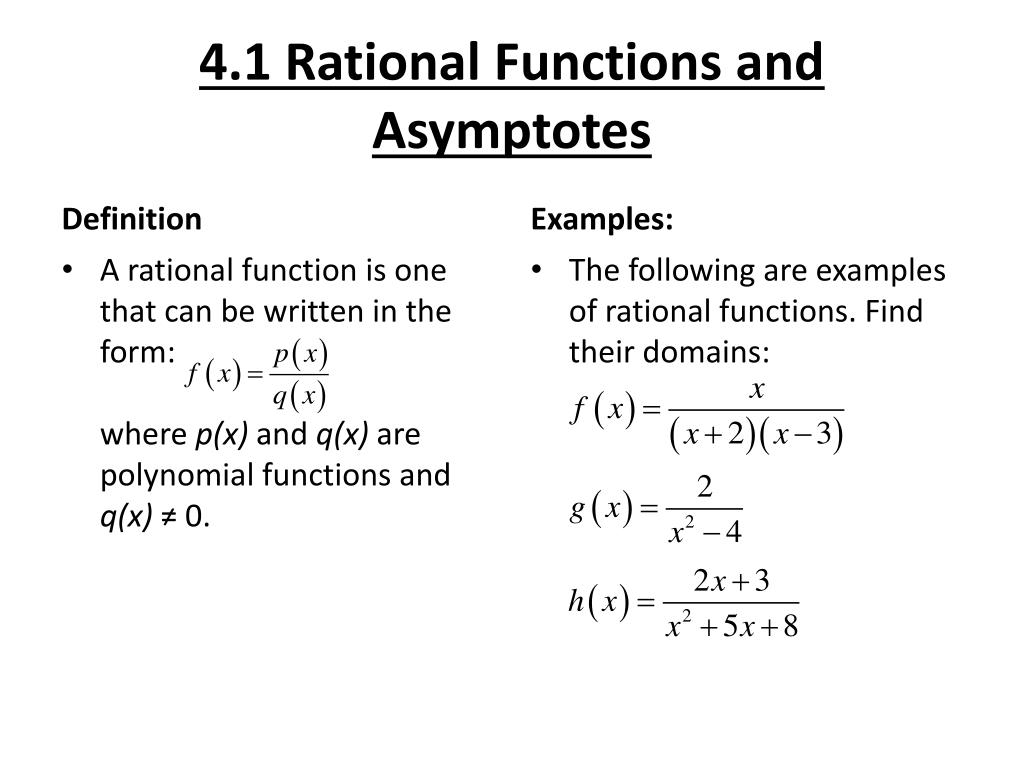 4.1 Rational Functions and Asymptotes

Definition

• A rational function is one that can be written in the form: $f(x)=\frac{p(x)}{q(x)}$

where p(x) and q(x) are polynomial functions and q(x) ≠ 0.

Examples:

• The following are examples of rational functions. Find their domains:

$f(x)=\frac{x}{(x+2)(x-3)}$

$g(x)=\frac{2}{x^2-4}$

$h(x)=\frac{2x+3}{x^2+5x+8}$